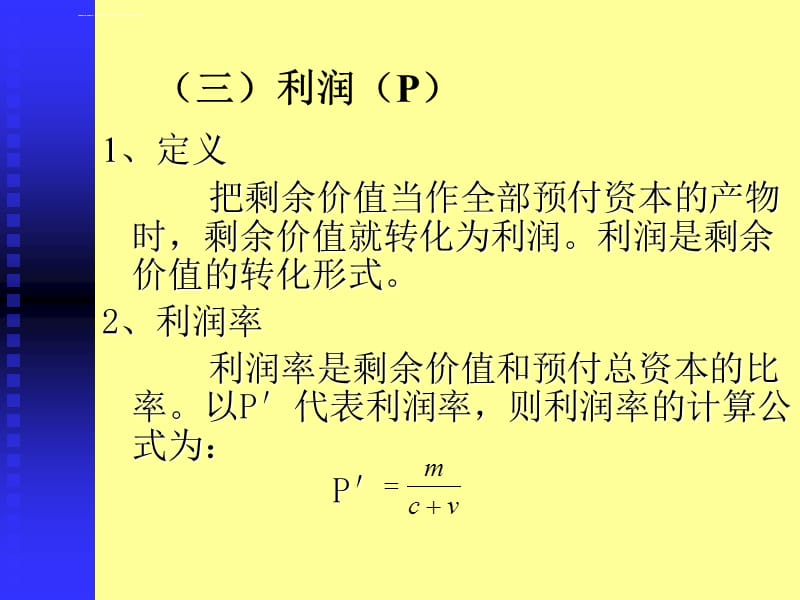 （三）利润（P）

1、定义

把剩余价值当作全部预付资本的产物时，剩余价值就转化为利润。利润是剩余价值的转化形式。

2、利润率

利润率是剩余价值和预付总资本的比率。以P′代表利润率，则利润率的计算公式为：

$P' = \frac{m}{c+v}$